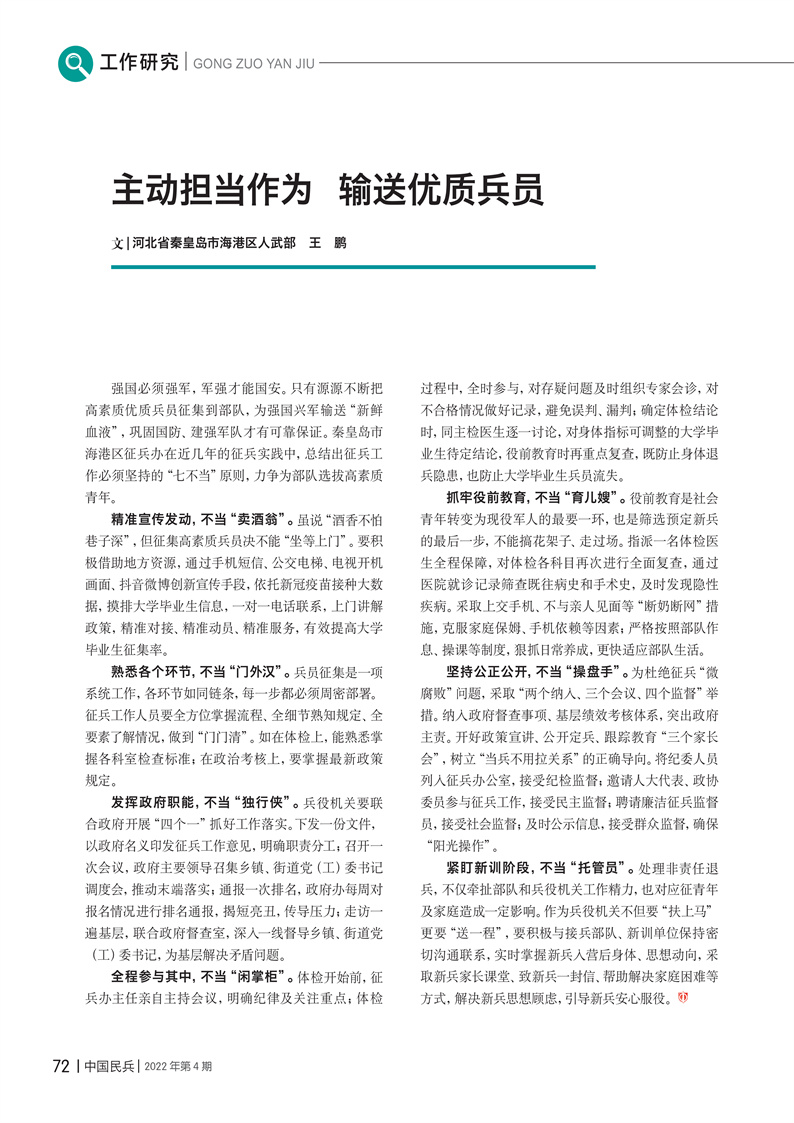 工作研究 | GONG ZUO YAN JIU

主动担当作为 输送优质兵员

文 | 河北省秦皇岛市海港区人武部 王 鹏

强国必须强军，军强才能国安。只有源源不断把高素质优质兵员征集到部队，为强国兴军输送“新鲜血液”，巩固国防、建强军队才有可靠保证。秦皇岛市海港区征兵办在近几年的征兵实践中，总结出征兵工作必须坚持的“七不当”原则，力争为部队选拔高素质青年。

精准宣传发动，不当“卖酒翁”。虽说“酒香不怕巷子深”，但征集高素质兵员决不能“坐等上门”。要积极借助地方资源，通过手机短信、公交电梯、电视开机画面、抖音微博创新宣传手段，依托新冠疫苗接种大数据，摸排大学毕业生信息，一对一电话联系，上门讲解政策，精准对接、精准动员、精准服务，有效提高大学毕业生征集率。

熟悉各个环节，不当“门外汉”。兵员征集是一项系统工作，各环节如同链条，每一步都必须周密部署。征兵工作人员要全方位掌握流程、全细节熟知规定、全要素了解情况，做到“门门清”。如在体检上，能熟悉掌握各科室检查标准；在政治考核上，要掌握最新政策规定。

发挥政府职能，不当“独行侠”。兵役机关要联合政府开展“四个一”抓好工作落实。下发一份文件，以政府名义印发征兵工作意见，明确职责分工；召开一次会议，政府主要领导召集乡镇、街道党（工）委书记调度会，推动末端落实；通报一次排名，政府办每周对报名情况进行排名通报，揭短亮丑，传导压力；走访一遍基层，联合政府督查室，深入一线督导乡镇、街道党（工）委书记，为基层解决矛盾问题。

全程参与其中，不当“闲掌柜”。体检开始前，征兵办主任亲自主持会议，明确纪律及关注重点；体检过程中，全时参与，对存疑问题及时组织专家会诊，对不合格情况做好记录，避免误判、漏判；确定体检结论时，同主检医生逐一讨论，对身体指标可调整的大学毕业生待定结论，役前教育时再重点复查，既防止身体退兵隐患，也防止大学毕业生兵员流失。

抓牢役前教育，不当“育儿嫂”。役前教育是社会青年转变为现役军人的最要一环，也是筛选预定新兵的最后一步，不能搞花架子、走过场。指派一名体检医生全程保障，对体检各科目再次进行全面复查，通过医院就诊记录筛查既往病史和手术史，及时发现隐性疾病。采取上交手机、不与亲人见面等“断奶断网”措施，克服家庭保姆、手机依赖等因素；严格按照部队作息、操课等制度，狠抓日常养成，更快适应部队生活。

坚持公正公开，不当“操盘手”。为杜绝征兵“微腐败”问题，采取“两个纳入、三个会议、四个监督”举措。纳入政府督查事项、基层绩效考核体系，突出政府主责。开好政策宣讲、公开定兵、跟踪教育“三个家长会”，树立“当兵不用拉关系”的正确导向。将纪委人员列入征兵办公室，接受纪检监督；邀请人大代表、政协委员参与征兵工作，接受民主监督；聘请廉洁征兵监督员，接受社会监督；及时公示信息，接受群众监督，确保“阳光操作”。

紧盯新训阶段，不当“托管员”。处理非责任退兵，不仅牵扯部队和兵役机关工作精力，也对应征青年及家庭造成一定影响。作为兵役机关不但要“扶上马”更要“送一程”，要积极与接兵部队、新训单位保持密切沟通联系，实时掌握新兵入营后身体、思想动向，采取新兵家长课堂、致新兵一封信、帮助解决家庭困难等方式，解决新兵思想顾虑，引导新兵安心服役。

72 | 中国民兵 | 2022 年第 4 期